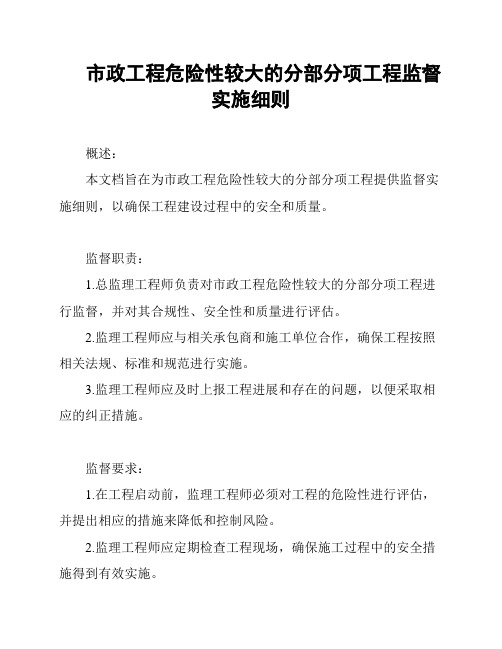 市政工程危险性较大的分部分项工程监督实施细则

概述：

本文档旨在为市政工程危险性较大的分部分项工程提供监督实施细则，以确保工程建设过程中的安全和质量。

监督职责：

1.总监理工程师负责对市政工程危险性较大的分部分项工程进行监督，并对其合规性、安全性和质量进行评估。

2.监理工程师应与相关承包商和施工单位合作，确保工程按照相关法规、标准和规范进行实施。

3.监理工程师应及时上报工程进展和存在的问题，以便采取相应的纠正措施。

监督要求：

1.在工程启动前，监理工程师必须对工程的危险性进行评估，并提出相应的措施来降低和控制风险。

2.监理工程师应定期检查工程现场，确保施工过程中的安全措施得到有效实施。